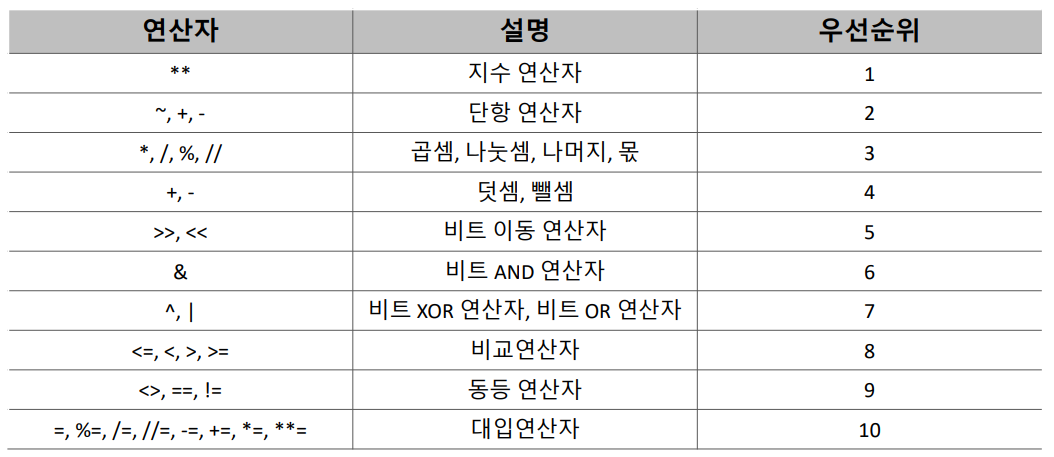 | 연산자 | 설명 | 우선순위 |
|---|---|---|
| ** | 지수 연산자 | 1 |
| ~, +, - | 단항 연산자 | 2 |
| *, /, %, // | 곱셈, 나눗셈, 나머지, 몫 | 3 |
| +, - | 덧셈, 뺄셈 | 4 |
| >>, << | 비트 이동 연산자 | 5 |
| & | 비트 AND 연산자 | 6 |
| ^, \| | 비트 XOR 연산자, 비트 OR 연산자 | 7 |
| <=, <, >, >= | 비교연산자 | 8 |
| <>, ==, != | 동등 연산자 | 9 |
| =, %=, /=, //=, -=, +=, *=, **= | 대입연산자 | 10 |